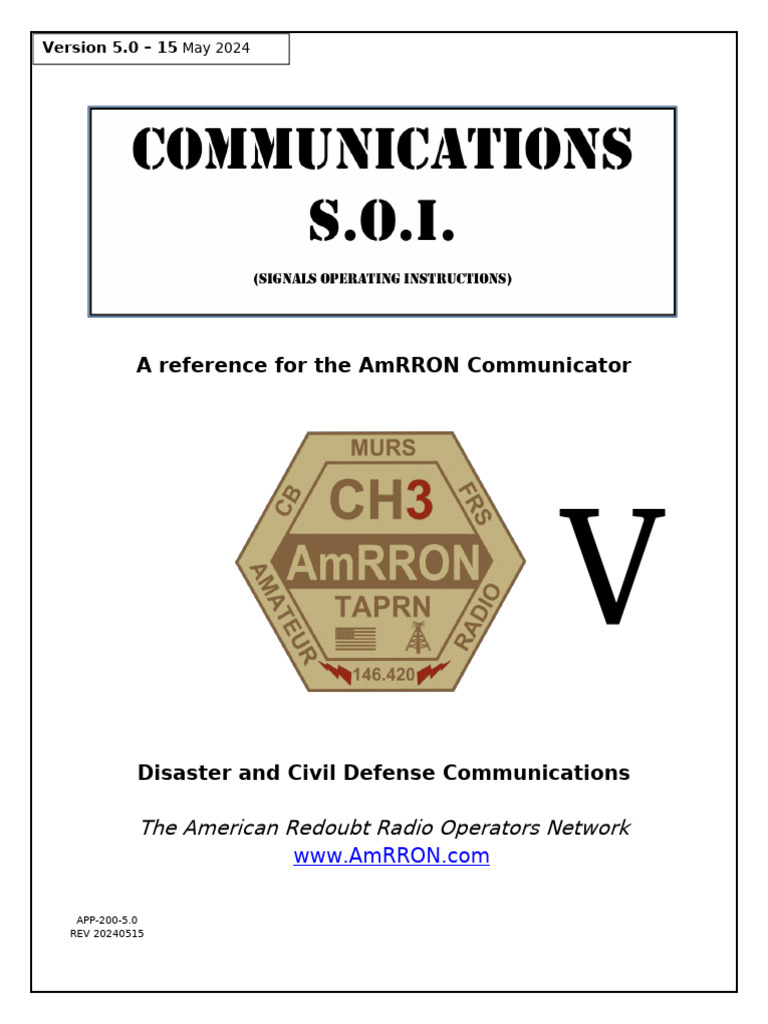 Version 5.0 – 15 May 2024

COMMUNICATIONS
S.O.I.

(SIGNALS OPERATING INSTRUCTIONS)

A reference for the AmRRON Communicator

MURS
CB
FRS
CH3
AmRRON
TAPRN
AMATEUR
RADIO
146.420

V

Disaster and Civil Defense Communications

The American Redoubt Radio Operators Network
www.AmRRON.com

APP-200-5.0
REV 20240515